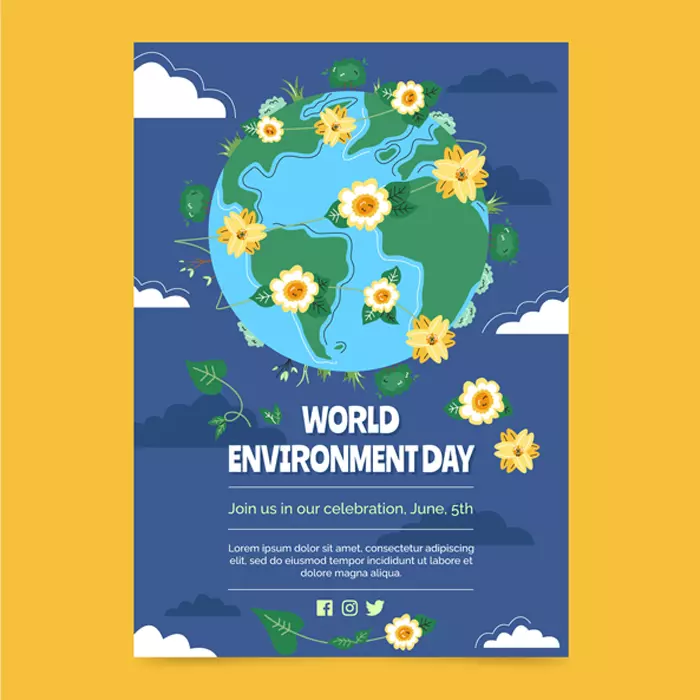 WORLD
ENVIRONMENT DAY

Join us in our celebration, June, 5th

Lorem ipsum dolor sit amet, consectetur adipiscing elit, sed do eiusmod tempor incididunt ut labore et dolore magna aliqua.